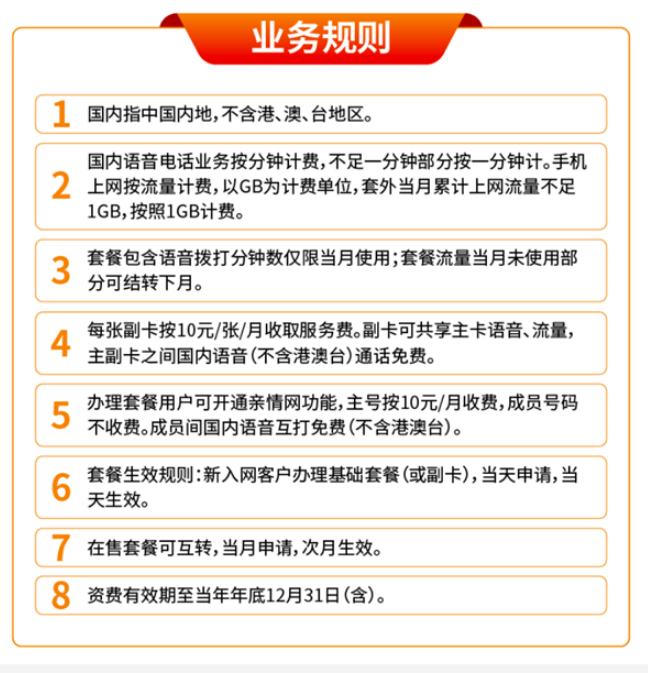 业务规则

1 国内指中国内地，不含港、澳、台地区。

2 国内语音电话业务按分钟计费，不足一分钟部分按一分钟计。手机上网按流量计费，以GB为计费单位，套外当月累计上网流量不足1GB，按照1GB计费。

3 套餐包含语音拨打分钟数仅限当月使用；套餐流量当月未使用部分可结转下月。

4 每张副卡按10元/张/月收取服务费。副卡可共享主卡语音、流量，主副卡之间国内语音（不含港澳台）通话免费。

5 办理套餐用户可开通亲情网功能，主号按10元/月收费，成员号码不收费。成员间国内语音互打免费（不含港澳台）。

6 套餐生效规则：新入网客户办理基础套餐（或副卡），当天申请，当天生效。

7 在售套餐可互转，当月申请，次月生效。

8 资费有效期至当年年底12月31日（含）。